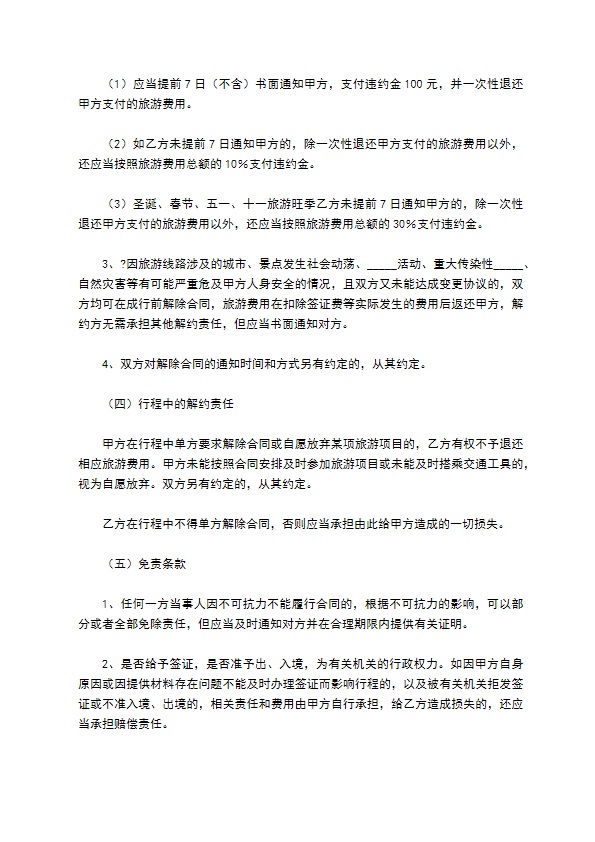 （1）应当提前 7 日（不含）书面通知甲方，支付违约金 100 元，并一次性退还甲方支付的旅游费用。

（2）如乙方未提前 7 日通知甲方的，除一次性退还甲方支付的旅游费用以外，还应当按照旅游费用总额的 10%支付违约金。

（3）圣诞、春节、五一、十一旅游旺季乙方未提前 7 日通知甲方的，除一次性退还甲方支付的旅游费用以外，还应当按照旅游费用总额的 30%支付违约金。

3、?因旅游线路涉及的城市、景点发生社会动荡、_____活动、重大传染性_____、自然灾害等有可能严重危及甲方人身安全的情况，且双方又未能达成变更协议的，双方均可在成行前解除合同，旅游费用在扣除签证费等实际发生的费用后退还甲方，解约方无需承担其他解约责任，但应当书面通知对方。

4、双方对解除合同的通知时间和方式另有约定的，从其约定。

（四）行程中的解约责任

甲方在行程中单方要求解除合同或自愿放弃某项旅游项目的，乙方有权不予退还相应旅游费用。甲方未能按照合同安排及时参加旅游项目或未能及时搭乘交通工具的，视为自愿放弃。双方另有约定的，从其约定。

乙方在行程中不得单方解除合同，否则应当承担由此给甲方造成的一切损失。

（五）免责条款

1、任何一方当事人因不可抗力不能履行合同的，根据不可抗力的影响，可以部分或者全部免除责任，但应当及时通知对方并在合理期限内提供有关证明。

2、是否给予签证，是否准予出、入境，为有关机关的行政权力。如因甲方自身原因或因提供材料存在问题不能及时办理签证而影响行程的，以及被有关机关拒发签证或不准入境、出境的，相关责任和费用由甲方自行承担，给乙方造成损失的，还应当承担赔偿责任。